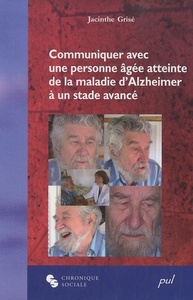 Jacinthe Grisé

Communiquer avec une personne âgée atteinte de la maladie d'Alzheimer à un stade avancé

CHRONIQUE SOCIALE

pul